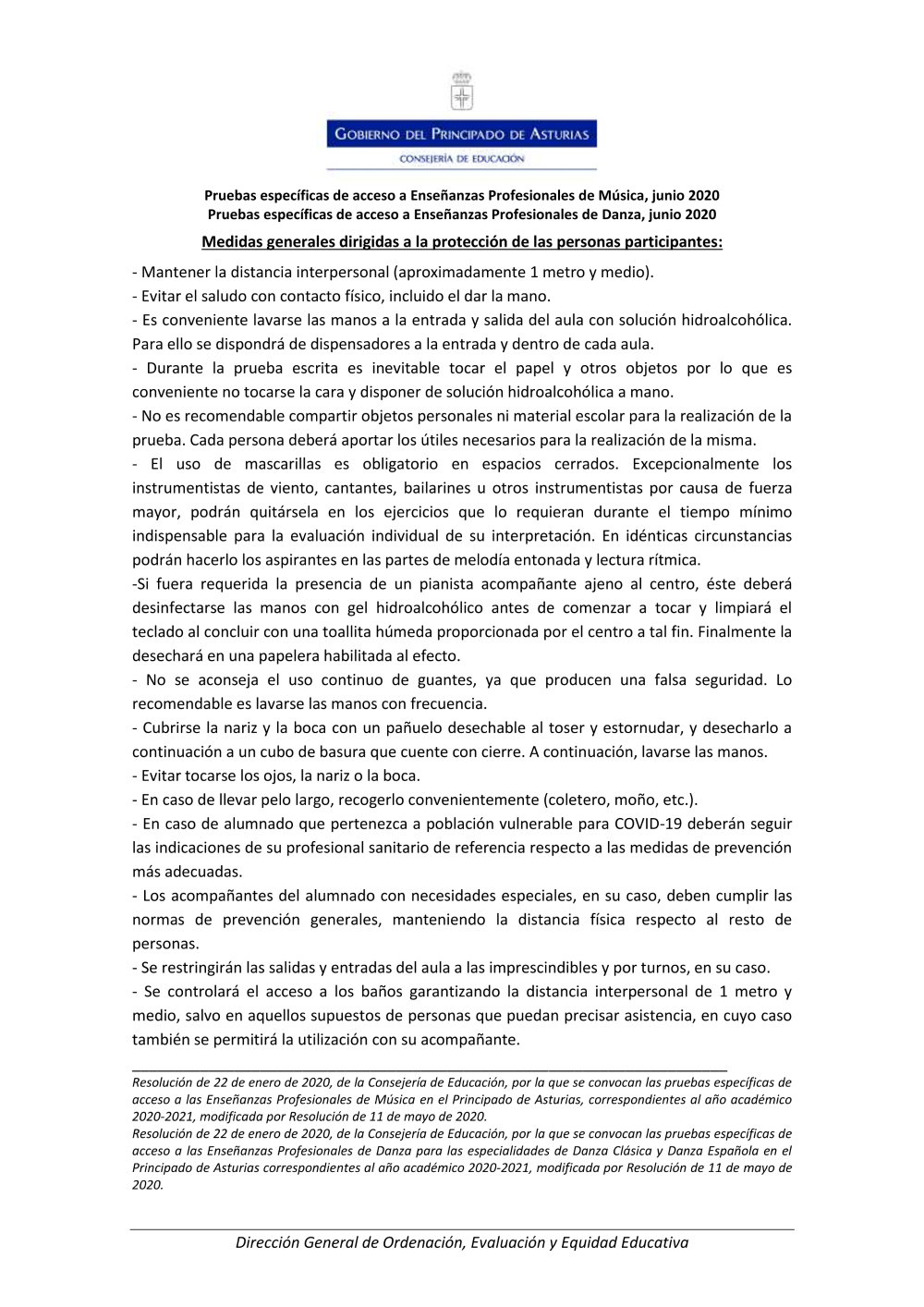 GOBIERNO DEL PRINCIPADO DE ASTURIAS
CONSEJERÍA DE EDUCACIÓN

Pruebas específicas de acceso a Enseñanzas Profesionales de Música, junio 2020
Pruebas específicas de acceso a Enseñanzas Profesionales de Danza, junio 2020

Medidas generales dirigidas a la protección de las personas participantes:

- Mantener la distancia interpersonal (aproximadamente 1 metro y medio).
- Evitar el saludo con contacto físico, incluido el dar la mano.
- Es conveniente lavarse las manos a la entrada y salida del aula con solución hidroalcohólica. Para ello se dispondrá de dispensadores a la entrada y dentro de cada aula.
- Durante la prueba escrita es inevitable tocar el papel y otros objetos por lo que es conveniente no tocarse la cara y disponer de solución hidroalcohólica a mano.
- No es recomendable compartir objetos personales ni material escolar para la realización de la prueba. Cada persona deberá aportar los útiles necesarios para la realización de la misma.
- El uso de mascarillas es obligatorio en espacios cerrados. Excepcionalmente los instrumentistas de viento, cantantes, bailarines u otros instrumentistas por causa de fuerza mayor, podrán quitársela en los ejercicios que lo requieran durante el tiempo mínimo indispensable para la evaluación individual de su interpretación. En idénticas circunstancias podrán hacerlo los aspirantes en las partes de melodía entonada y lectura rítmica.
-Si fuera requerida la presencia de un pianista acompañante ajeno al centro, éste deberá desinfectarse las manos con gel hidroalcohólico antes de comenzar a tocar y limpiará el teclado al concluir con una toallita húmeda proporcionada por el centro a tal fin. Finalmente la desechará en una papelera habilitada al efecto.
- No se aconseja el uso continuo de guantes, ya que producen una falsa seguridad. Lo recomendable es lavarse las manos con frecuencia.
- Cubrirse la nariz y la boca con un pañuelo desechable al toser y estornudar, y desecharlo a continuación a un cubo de basura que cuente con cierre. A continuación, lavarse las manos.
- Evitar tocarse los ojos, la nariz o la boca.
- En caso de llevar pelo largo, recogerlo convenientemente (coletero, moño, etc.).
- En caso de alumnado que pertenezca a población vulnerable para COVID-19 deberán seguir las indicaciones de su profesional sanitario de referencia respecto a las medidas de prevención más adecuadas.
- Los acompañantes del alumnado con necesidades especiales, en su caso, deben cumplir las normas de prevención generales, manteniendo la distancia física respecto al resto de personas.
- Se restringirán las salidas y entradas del aula a las imprescindibles y por turnos, en su caso.
- Se controlará el acceso a los baños garantizando la distancia interpersonal de 1 metro y medio, salvo en aquellos supuestos de personas que puedan precisar asistencia, en cuyo caso también se permitirá la utilización con su acompañante.

Resolución de 22 de enero de 2020, de la Consejería de Educación, por la que se convocan las pruebas específicas de acceso a las Enseñanzas Profesionales de Música en el Principado de Asturias, correspondientes al año académico 2020-2021, modificada por Resolución de 11 de mayo de 2020.
Resolución de 22 de enero de 2020, de la Consejería de Educación, por la que se convocan las pruebas específicas de acceso a las Enseñanzas Profesionales de Danza para las especialidades de Danza Clásica y Danza Española en el Principado de Asturias correspondientes al año académico 2020-2021, modificada por Resolución de 11 de mayo de 2020.

Dirección General de Ordenación, Evaluación y Equidad Educativa